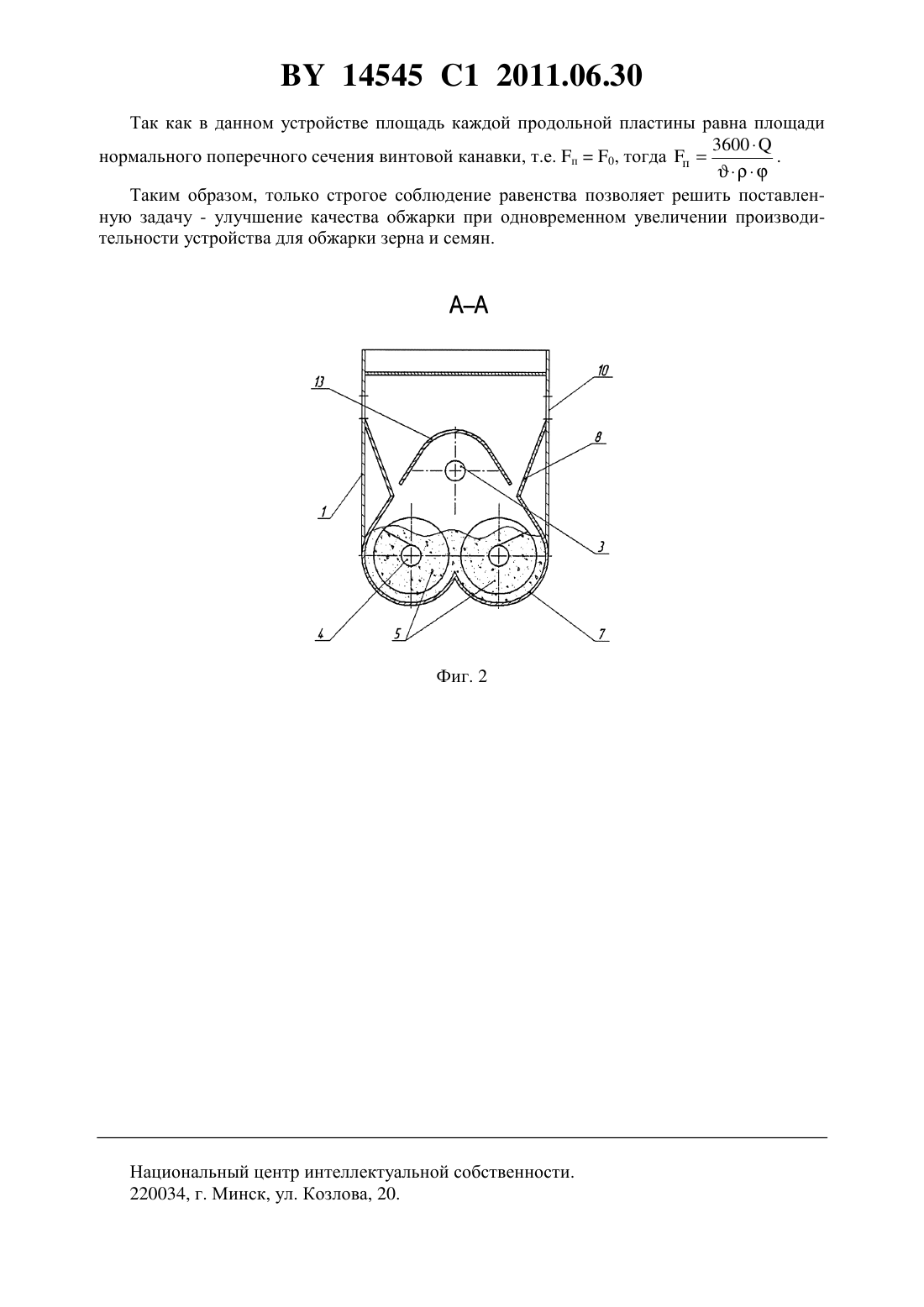 BY 14545 C1 2011.06.30

Так как в данном устройстве площадь каждой продольной пластины равна площади нормального поперечного сечения винтовой канавки, т.е. $F_п = F_0$, тогда $F_п = \frac{3600 \cdot Q}{\vartheta \cdot \rho \cdot \varphi}$.

Таким образом, только строгое соблюдение равенства позволяет решить поставленную задачу - улучшение качества обжарки при одновременном увеличении производительности устройства для обжарки зерна и семян.

А–А

13
10
8
1
3
4
5
7

Фиг. 2

Национальный центр интеллектуальной собственности.
220034, г. Минск, ул. Козлова, 20.